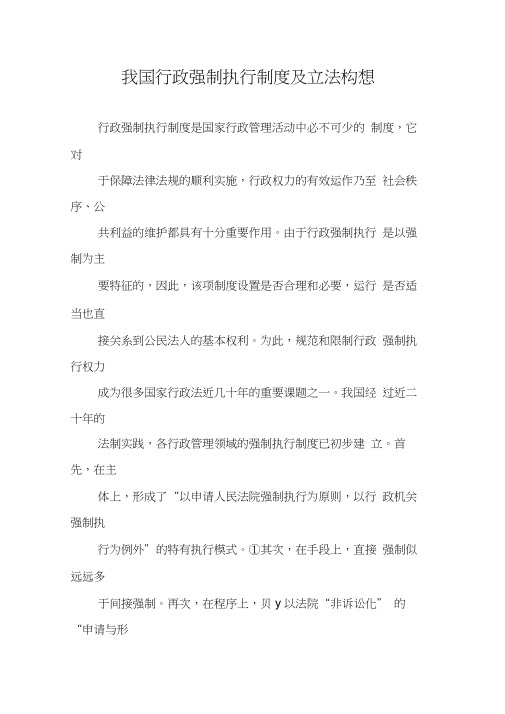 我国行政强制执行制度及立法构想

行政强制执行制度是国家行政管理活动中必不可少的 制度，它对

于保障法律法规的顺利实施，行政权力的有效运作乃至 社会秩序、公

共利益的维护都具有十分重要作用。由于行政强制执行 是以强制为主

要特征的，因此，该项制度设置是否合理和必要，运行 是否适当也直

接关系到公民法人的基本权利。为此，规范和限制行政 强制执行权力

成为很多国家行政法近几十年的重要课题之一。我国经 过近二十年的

法制实践，各行政管理领域的强制执行制度已初步建 立。首先，在主

体上，形成了“以申请人民法院强制执行为原则，以行 政机关强制执

行为例外”的特有执行模式。①其次，在手段上，直接 强制似远远多

于间接强制。再次，在程序上，贝 y 以法院“非诉讼化” 的“申请与形